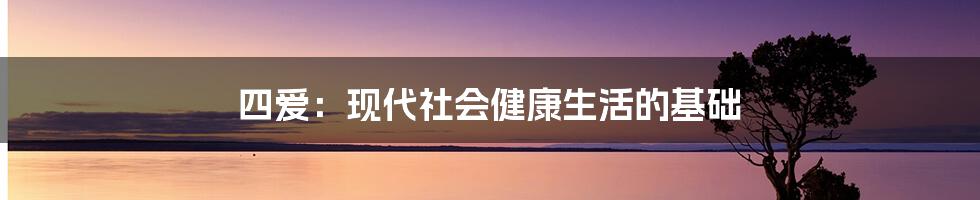 四爱：现代社会健康生活的基础